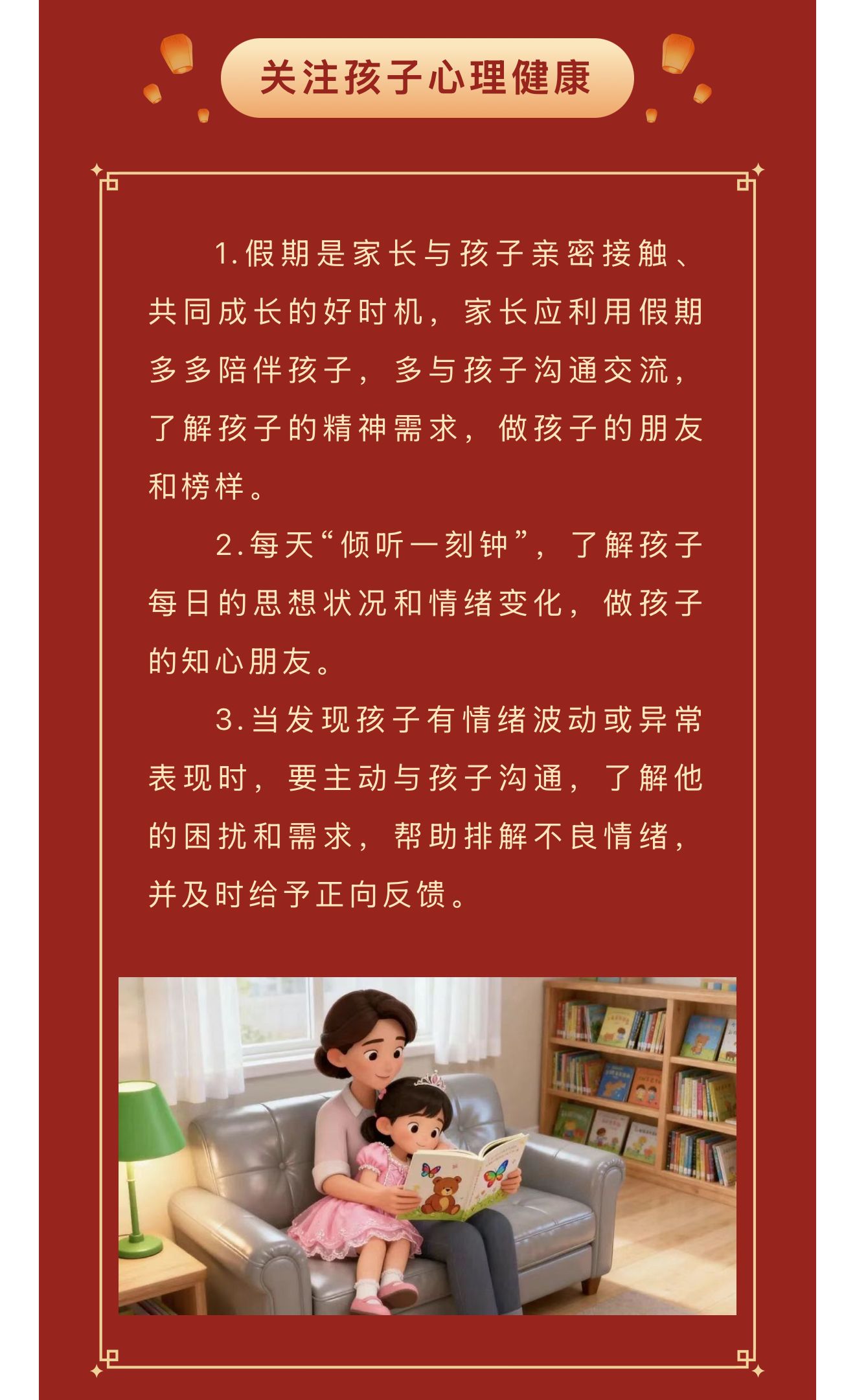 关注孩子心理健康

1.假期是家长与孩子亲密接触、共同成长的好时机，家长应利用假期多多陪伴孩子，多与孩子沟通交流，了解孩子的精神需求，做孩子的朋友和榜样。

2.每天“倾听一刻钟”，了解孩子每日的思想状况和情绪变化，做孩子的知心朋友。

3.当发现孩子有情绪波动或异常表现时，要主动与孩子沟通，了解他的困扰和需求，帮助排解不良情绪，并及时给予正向反馈。